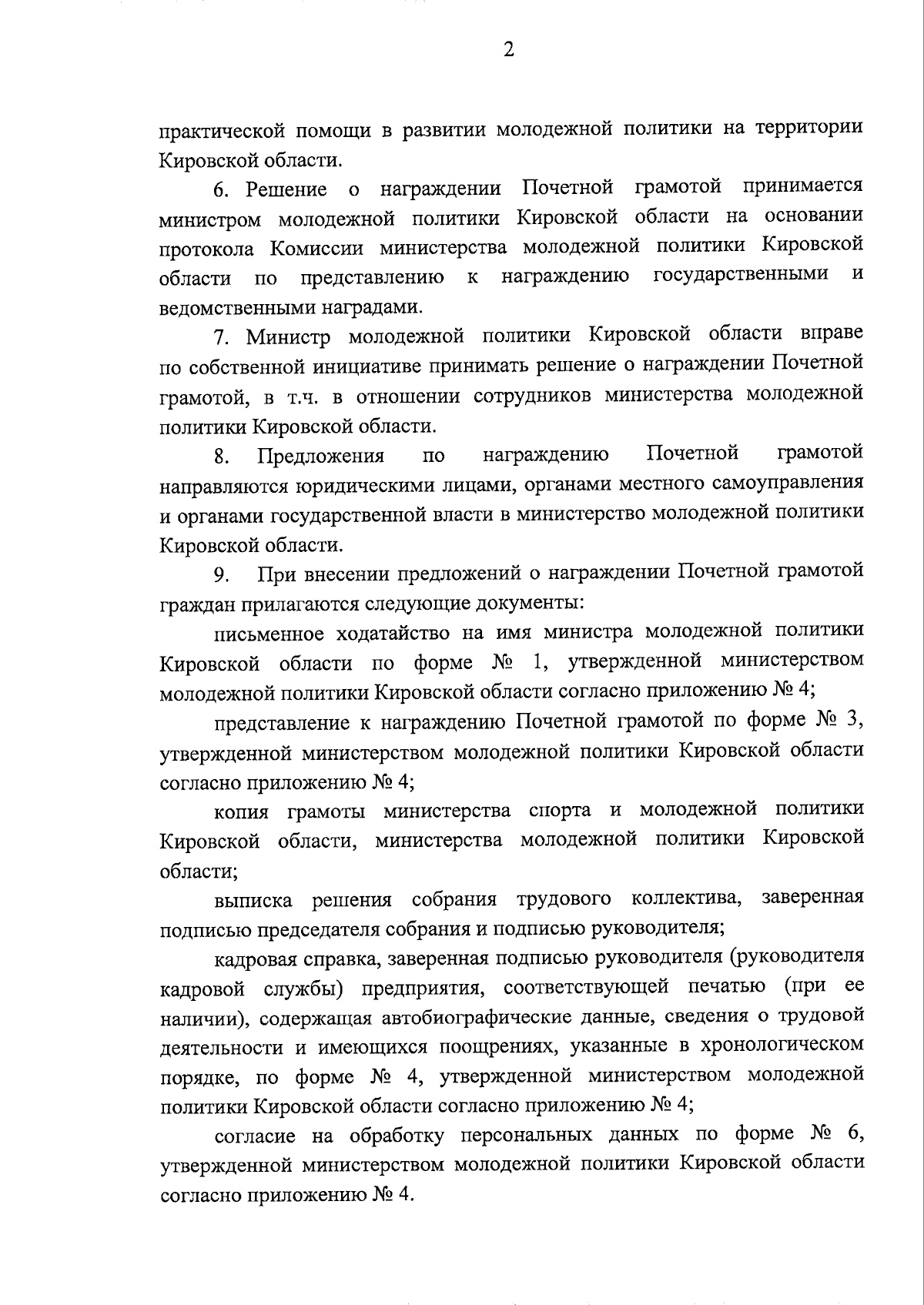 2

практической помощи в развитии молодежной политики на территории Кировской области.

6. Решение о награждении Почетной грамотой принимается министром молодежной политики Кировской области на основании протокола Комиссии министерства молодежной политики Кировской области по представлению к награждению государственными и ведомственными наградами.

7. Министр молодежной политики Кировской области вправе по собственной инициативе принимать решение о награждении Почетной грамотой, в т.ч. в отношении сотрудников министерства молодежной политики Кировской области.

8. Предложения по награждению Почетной грамотой направляются юридическими лицами, органами местного самоуправления и органами государственной власти в министерство молодежной политики Кировской области.

9. При внесении предложений о награждении Почетной грамотой граждан прилагаются следующие документы:

письменное ходатайство на имя министра молодежной политики Кировской области по форме № 1, утвержденной министерством молодежной политики Кировской области согласно приложению № 4;

представление к награждению Почетной грамотой по форме № 3, утвержденной министерством молодежной политики Кировской области согласно приложению № 4;

копия грамоты министерства спорта и молодежной политики Кировской области, министерства молодежной политики Кировской области;

выписка решения собрания трудового коллектива, заверенная подписью председателя собрания и подписью руководителя;

кадровая справка, заверенная подписью руководителя (руководителя кадровой службы) предприятия, соответствующей печатью (при ее наличии), содержащая автобиографические данные, сведения о трудовой деятельности и имеющихся поощрениях, указанные в хронологическом порядке, по форме № 4, утвержденной министерством молодежной политики Кировской области согласно приложению № 4;

согласие на обработку персональных данных по форме № 6, утвержденной министерством молодежной политики Кировской области согласно приложению № 4.